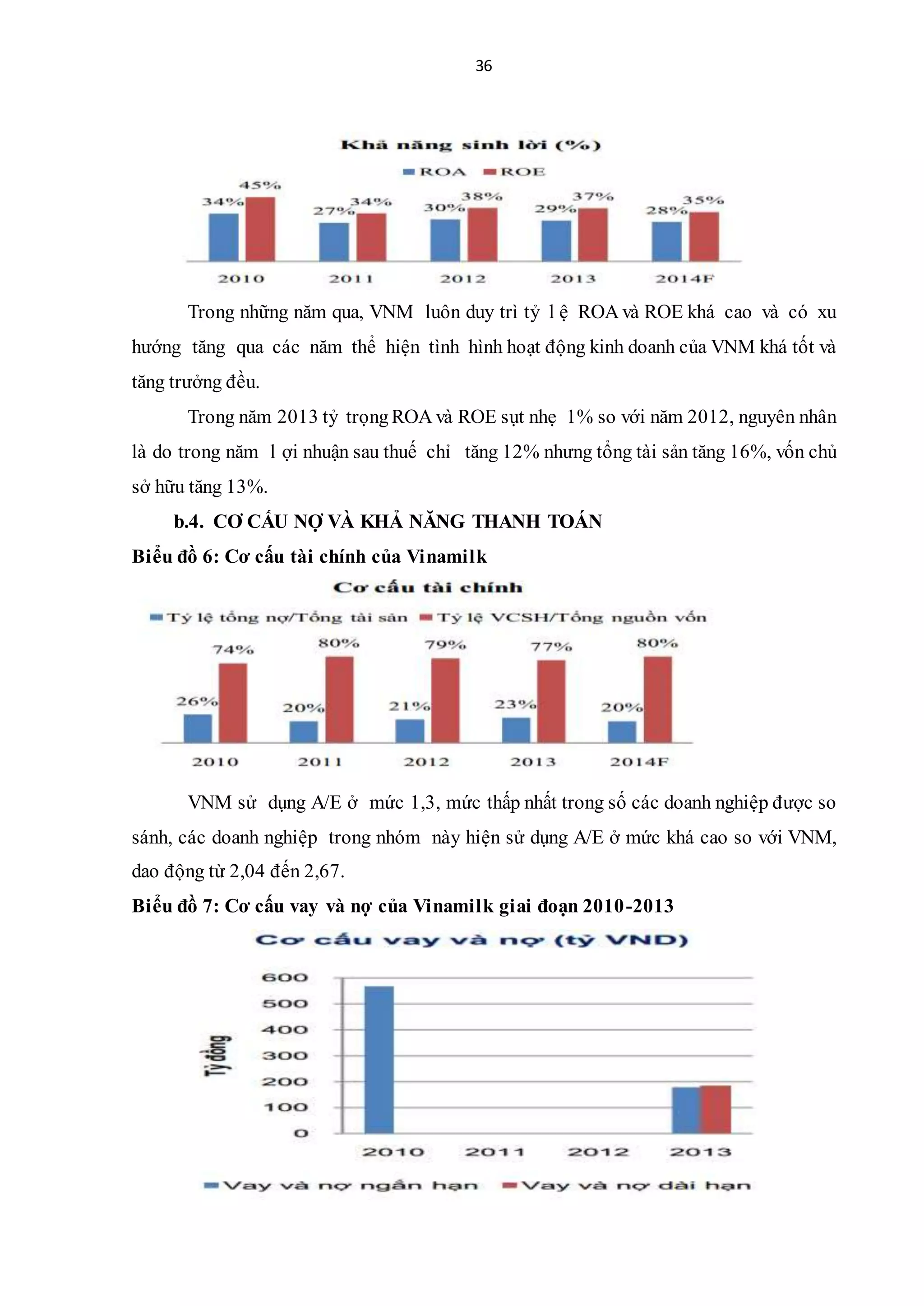 36

Khả năng sinh lời (%)

ROA ROE

34% 45% 27% 34% 30% 38% 29% 37% 28% 35%

2010 2011 2012 2013 2014F

Trong những năm qua, VNM luôn duy trì tỷ l ệ ROA và ROE khá cao và có xu hướng tăng qua các năm thể hiện tình hình hoạt động kinh doanh của VNM khá tốt và tăng trưởng đều.

Trong năm 2013 tỷ trọng ROA và ROE sụt nhẹ 1% so với năm 2012, nguyên nhân là do trong năm l ợi nhuận sau thuế chỉ tăng 12% nhưng tổng tài sản tăng 16%, vốn chủ sở hữu tăng 13%.

b.4. CƠ CẤU NỢ VÀ KHẢ NĂNG THANH TOÁN

Biểu đồ 6: Cơ cấu tài chính của Vinamilk

Cơ cấu tài chính

Tỷ lệ tổng nợ/Tổng tài sản Tỷ lệ VCSH/Tổng nguồn vốn

26% 74% 20% 80% 21% 79% 23% 77% 20% 80%

2010 2011 2012 2013 2014F

VNM sử dụng A/E ở mức 1,3, mức thấp nhất trong số các doanh nghiệp được so sánh, các doanh nghiệp trong nhóm này hiện sử dụng A/E ở mức khá cao so với VNM, dao động từ 2,04 đến 2,67.

Biểu đồ 7: Cơ cấu vay và nợ của Vinamilk giai đoạn 2010-2013

Cơ cấu vay và nợ (tỷ VND)

Tỷ đồng

600
500
400
300
200
100
0

2010 2011 2012 2013

Vay và nợ ngắn hạn Vay và nợ dài hạn